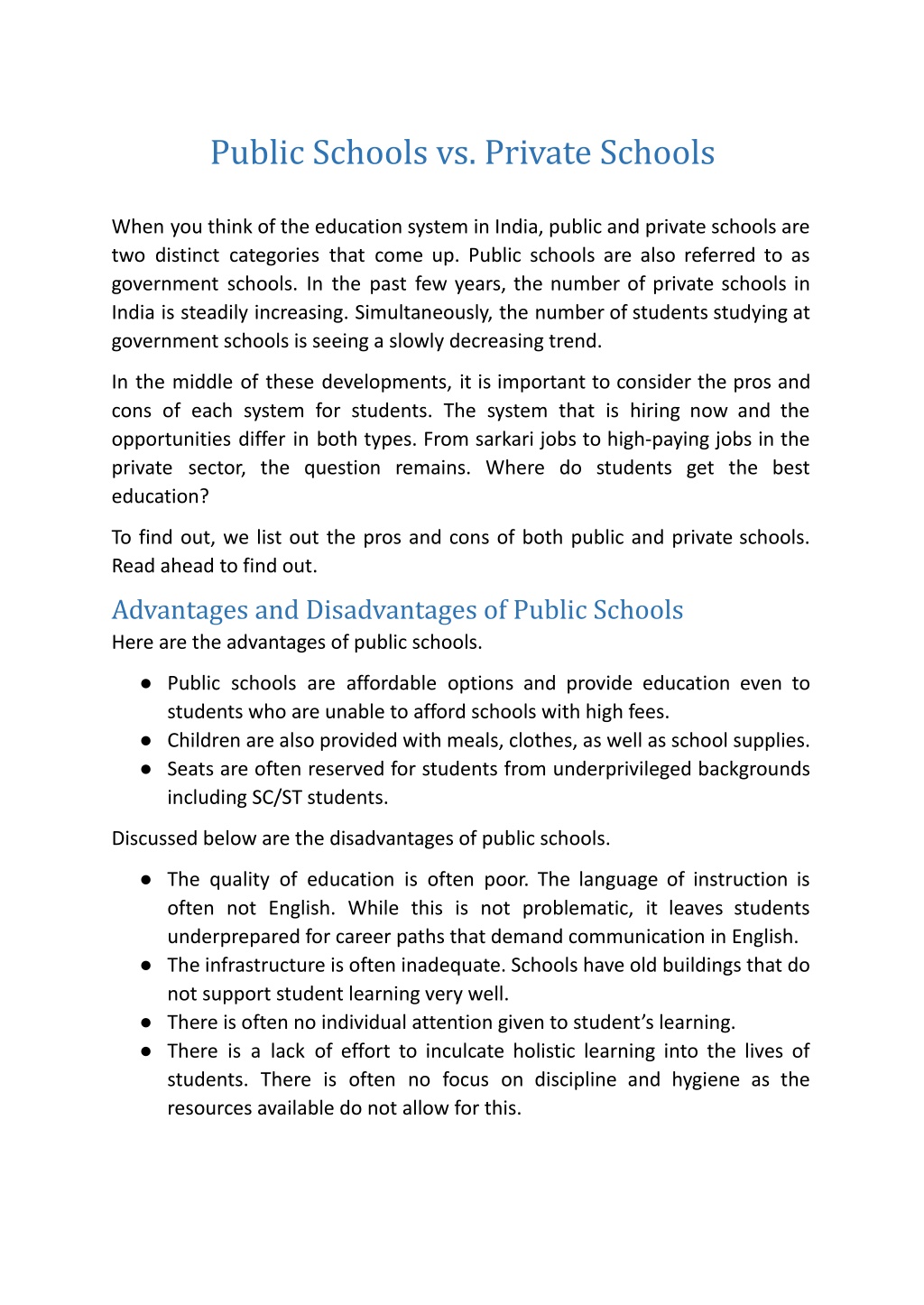 Public Schools vs. Private Schools

When you think of the education system in India, public and private schools are two distinct categories that come up. Public schools are also referred to as government schools. In the past few years, the number of private schools in India is steadily increasing. Simultaneously, the number of students studying at government schools is seeing a slowly decreasing trend.

In the middle of these developments, it is important to consider the pros and cons of each system for students. The system that is hiring now and the opportunities differ in both types. From sarkari jobs to high-paying jobs in the private sector, the question remains. Where do students get the best education?

To find out, we list out the pros and cons of both public and private schools. Read ahead to find out.

Advantages and Disadvantages of Public Schools
Here are the advantages of public schools.

• Public schools are affordable options and provide education even to students who are unable to afford schools with high fees.
• Children are also provided with meals, clothes, as well as school supplies.
• Seats are often reserved for students from underprivileged backgrounds including SC/ST students.

Discussed below are the disadvantages of public schools.

• The quality of education is often poor. The language of instruction is often not English. While this is not problematic, it leaves students underprepared for career paths that demand communication in English.
• The infrastructure is often inadequate. Schools have old buildings that do not support student learning very well.
• There is often no individual attention given to student's learning.
• There is a lack of effort to inculcate holistic learning into the lives of students. There is often no focus on discipline and hygiene as the resources available do not allow for this.